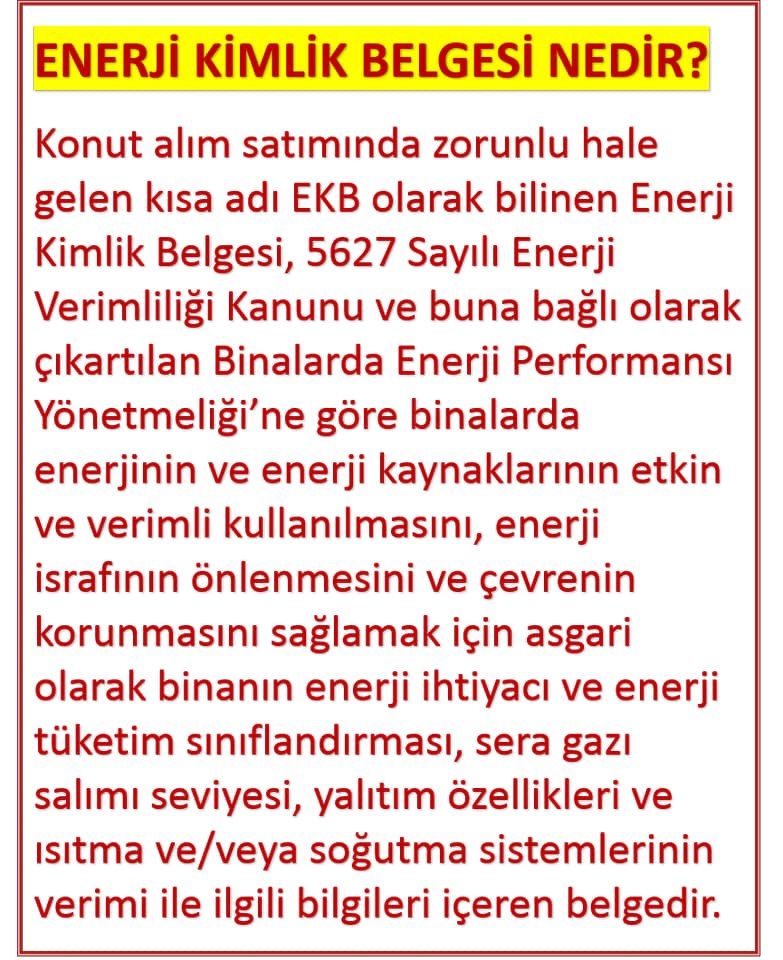 ENERJİ KİMLİK BELGESİ NEDİR?

Konut alım satımında zorunlu hale gelen kısa adı EKB olarak bilinen Enerji Kimlik Belgesi, 5627 Sayılı Enerji Verimliliği Kanunu ve buna bağlı olarak çıkartılan Binalarda Enerji Performansı Yönetmeliği'ne göre binalarda enerjinin ve enerji kaynaklarının etkin ve verimli kullanılmasını, enerji israfının önlenmesini ve çevrenin korunmasını sağlamak için asgari olarak binanın enerji ihtiyacı ve enerji tüketim sınıflandırması, sera gazı salımı seviyesi, yalıtım özellikleri ve ısıtma ve/veya soğutma sistemlerinin verimi ile ilgili bilgileri içeren belgedir.